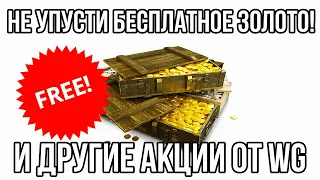 НЕ УПУСТИ БЕСПЛАТНОЕ ЗОЛОТО!

FREE!

И ДРУГИЕ АКЦИИ ОТ WG